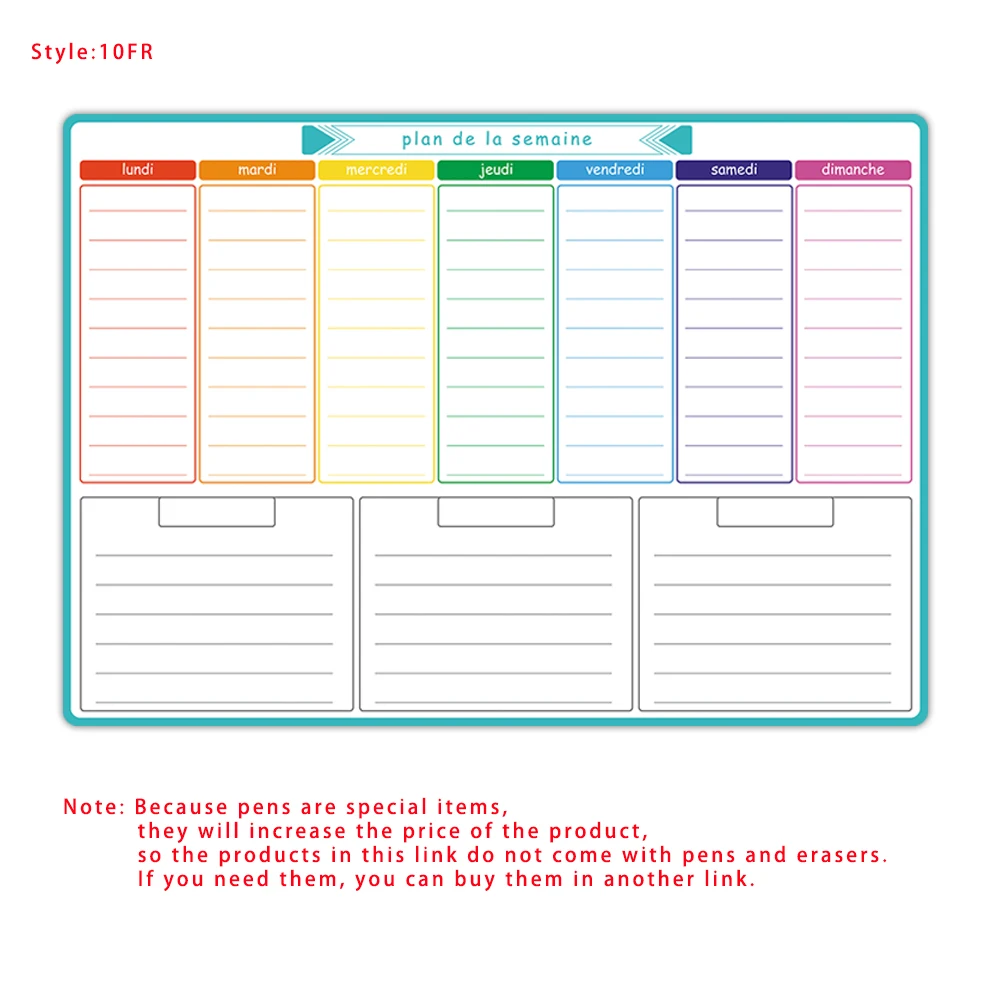 Style:10FR

plan de la semaine

lundi

mardi

mercredi

jeudi

vendredi

samedi

dimanche

Note: Because pens are special items, they will increase the price of the product, so the products in this link do not come with pens and erasers. If you need them, you can buy them in another link.